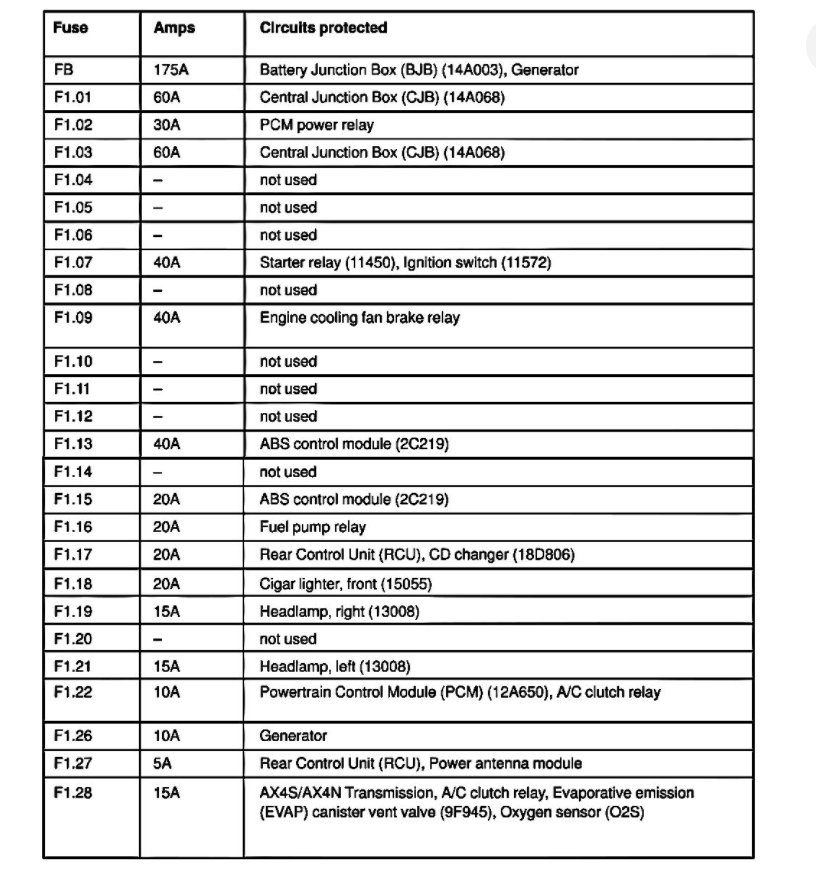 | Fuse | Amps | Circuits protected |
|---|---|---|
| FB | 175A | Battery Junction Box (BJB) (14A003), Generator |
| F1.01 | 60A | Central Junction Box (CJB) (14A068) |
| F1.02 | 30A | PCM power relay |
| F1.03 | 60A | Central Junction Box (CJB) (14A068) |
| F1.04 | – | not used |
| F1.05 | – | not used |
| F1.06 | – | not used |
| F1.07 | 40A | Starter relay (11450), Ignition switch (11572) |
| F1.08 | – | not used |
| F1.09 | 40A | Engine cooling fan brake relay |
| F1.10 | – | not used |
| F1.11 | – | not used |
| F1.12 | – | not used |
| F1.13 | 40A | ABS control module (2C219) |
| F1.14 | – | not used |
| F1.15 | 20A | ABS control module (2C219) |
| F1.16 | 20A | Fuel pump relay |
| F1.17 | 20A | Rear Control Unit (RCU), CD changer (18D806) |
| F1.18 | 20A | Cigar lighter, front (15055) |
| F1.19 | 15A | Headlamp, right (13008) |
| F1.20 | – | not used |
| F1.21 | 15A | Headlamp, left (13008) |
| F1.22 | 10A | Powertrain Control Module (PCM) (12A650), A/C clutch relay |
| F1.26 | 10A | Generator |
| F1.27 | 5A | Rear Control Unit (RCU), Power antenna module |
| F1.28 | 15A | AX4S/AX4N Transmission, A/C clutch relay, Evaporative emission (EVAP) canister vent valve (9F945), Oxygen sensor (O2S) |